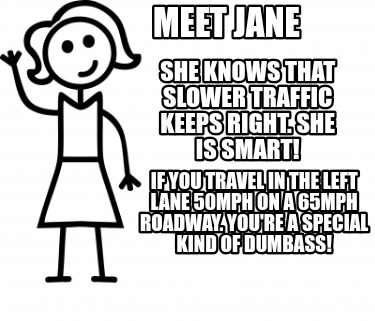 MEET JANE

SHE KNOWS THAT SLOWER TRAFFIC KEEPS RIGHT. SHE IS SMART!

IF YOU TRAVEL IN THE LEFT LANE 50MPH ON A 65MPH ROADWAY. YOU'RE A SPECIAL KIND OF DUMBASS!